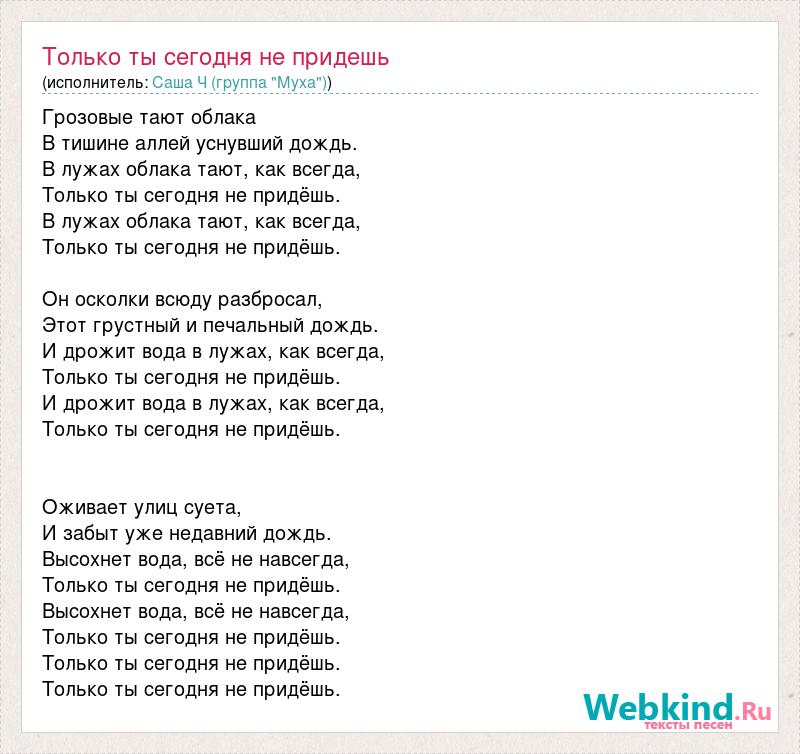 Только ты сегодня не придешь
(исполнитель: Саша Ч (группа "Муха"))

Грозовые тают облака
В тишине аллей уснувший дождь.
В лужах облака тают, как всегда,
Только ты сегодня не придёшь.
В лужах облака тают, как всегда,
Только ты сегодня не придёшь.

Он осколки всюду разбросал,
Этот грустный и печальный дождь.
И дрожит вода в лужах, как всегда,
Только ты сегодня не придёшь.
И дрожит вода в лужах, как всегда,
Только ты сегодня не придёшь.

Оживает улиц суета,
И забыт уже недавний дождь.
Высохнет вода, всё не навсегда,
Только ты сегодня не придёшь.
Высохнет вода, всё не навсегда,
Только ты сегодня не придёшь.
Только ты сегодня не придёшь.
Только ты сегодня не придёшь.

Webkind.Ru
тексты песен